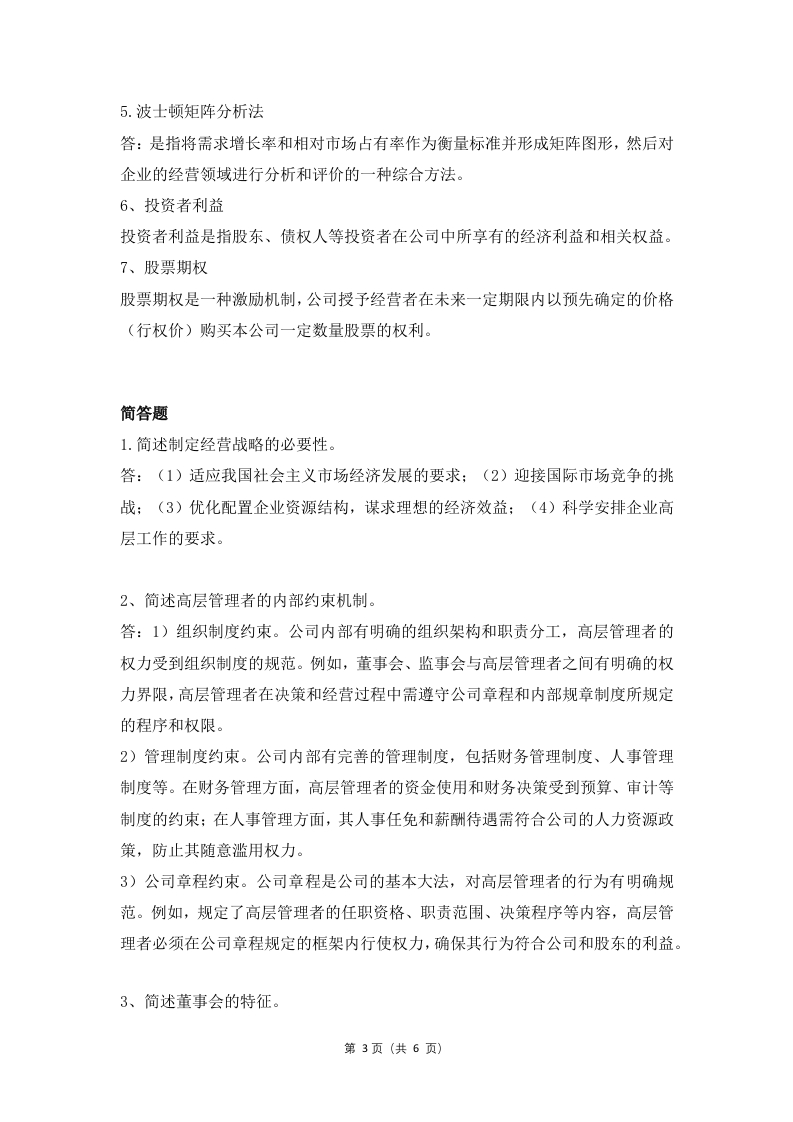 5.波士顿矩阵分析法

答：是指将需求增长率和相对市场占有率作为衡量标准并形成矩阵图形，然后对企业的经营领域进行分析和评价的一种综合方法。

6、投资者利益

投资者利益是指股东、债权人等投资者在公司中所享有的经济利益和相关权益。

7、股票期权

股票期权是一种激励机制，公司授予经营者在未来一定期限内以预先确定的价格（行权价）购买本公司一定数量股票的权利。

简答题

1.简述制定经营战略的必要性。

答：（1）适应我国社会主义市场经济发展的要求；（2）迎接国际市场竞争的挑战；（3）优化配置企业资源结构，谋求理想的经济效益；（4）科学安排企业高层工作的要求。

2、简述高层管理者的内部约束机制。

答：1）组织制度约束。公司内部有明确的组织架构和职责分工，高层管理者的权力受到组织制度的规范。例如，董事会、监事会与高层管理者之间有明确的权力界限，高层管理者在决策和经营过程中需遵守公司章程和内部规章制度所规定的程序和权限。

2）管理制度约束。公司内部有完善的管理制度，包括财务管理制度、人事管理制度等。在财务管理方面，高层管理者的资金使用和财务决策受到预算、审计等制度的约束；在人事管理方面，其人事任免和薪酬待遇需符合公司的人力资源政策，防止其随意滥用权力。

3）公司章程约束。公司章程是公司的基本大法，对高层管理者的行为有明确规范。例如，规定了高层管理者的任职资格、职责范围、决策程序等内容，高层管理者必须在公司章程规定的框架内行使权力，确保其行为符合公司和股东的利益。

3、简述董事会的特征。

第 3 页（共 6 页）